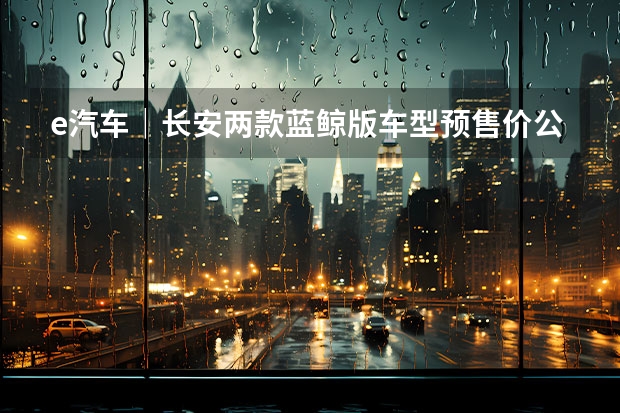 e汽车｜长安两款蓝鲸版车型预售价公